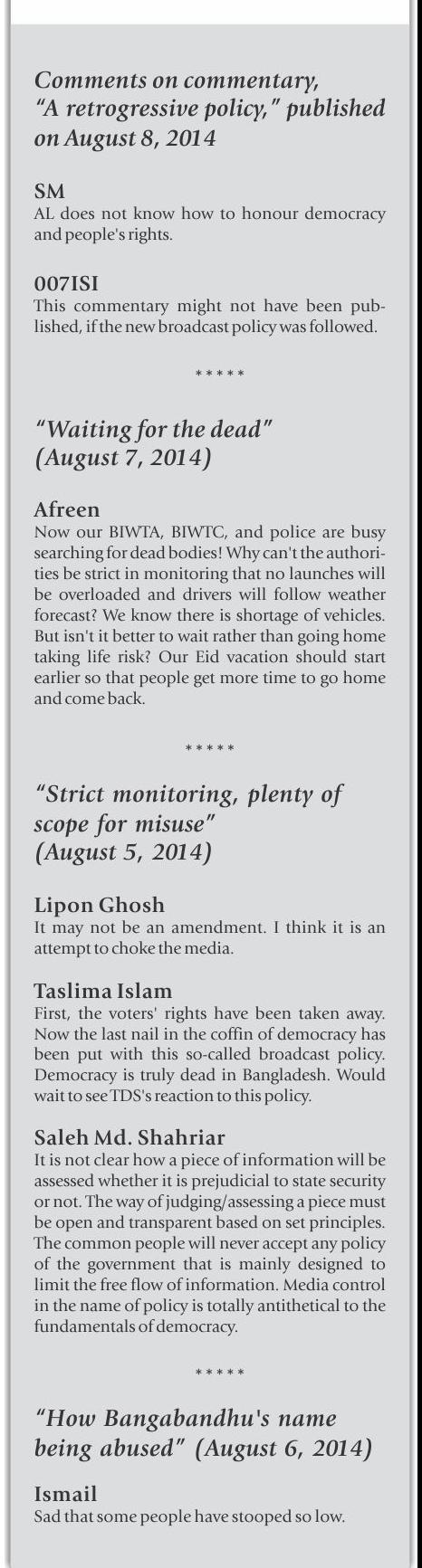 Comments on commentary, "A retrogressive policy," published on August 8, 2014

SM
AL does not know how to honour democracy and people's rights.

007ISI
This commentary might not have been published, if the new broadcast policy was followed.

*****

"Waiting for the dead" (August 7, 2014)

Afreen
Now our BIWTA, BIWTC, and police are busy searching for dead bodies! Why can't the authorities be strict in monitoring that no launches will be overloaded and drivers will follow weather forecast? We know there is shortage of vehicles. But isn't it better to wait rather than going home taking life risk? Our Eid vacation should start earlier so that people get more time to go home and come back.

*****

"Strict monitoring, plenty of scope for misuse" (August 5, 2014)

Lipon Ghosh
It may not be an amendment. I think it is an attempt to choke the media.

Taslima Islam
First, the voters' rights have been taken away. Now the last nail in the coffin of democracy has been put with this so-called broadcast policy. Democracy is truly dead in Bangladesh. Would wait to see TDS's reaction to this policy.

Saleh Md. Shahriar
It is not clear how a piece of information will be assessed whether it is prejudicial to state security or not. The way of judging/assessing a piece must be open and transparent based on set principles. The common people will never accept any policy of the government that is mainly designed to limit the free flow of information. Media control in the name of policy is totally antithetical to the fundamentals of democracy.

*****

"How Bangabandhu's name being abused" (August 6, 2014)

Ismail
Sad that some people have stooped so low.